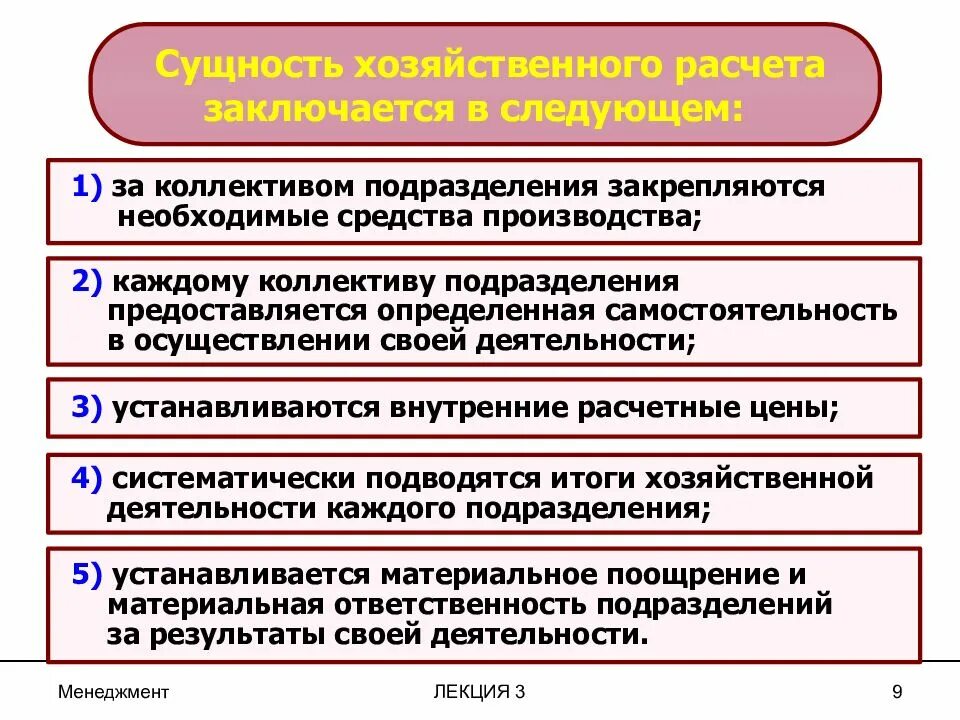 Сущность хозяйственного расчета заключается в следующем:

1) за коллективом подразделения закрепляются необходимые средства производства;

2) каждому коллективу подразделения предоставляется определенная самостоятельность в осуществлении своей деятельности;

3) устанавливаются внутренние расчетные цены;

4) систематически подводятся итоги хозяйственной деятельности каждого подразделения;

5) устанавливается материальное поощрение и материальная ответственность подразделений за результаты своей деятельности.

Менеджмент

ЛЕКЦИЯ 3

9